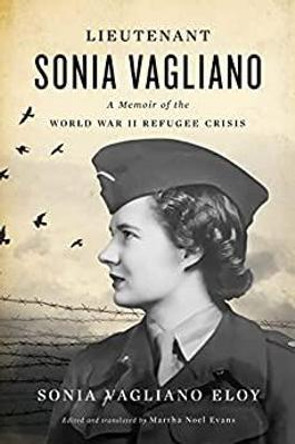 LIEUTENANT
SONIA VAGLIANO

A Memoir of the
WORLD WAR II REFUGEE CRISIS

SONIA VAGLIANO ELOY

Edited and translated by Martha Noel Evans